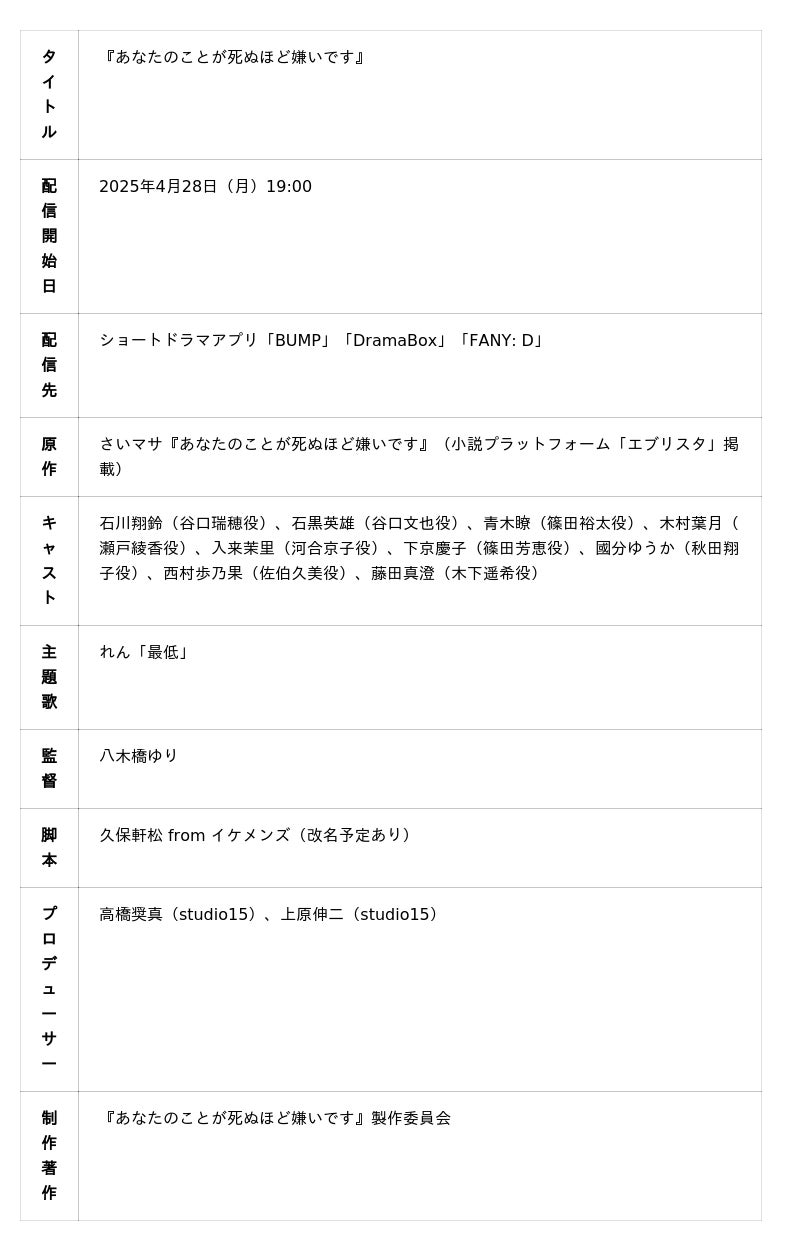 | | |
|---|---|
| タイトル | 『あなたのことが死ぬほど嫌いです』 |
| 配信開始日 | 2025年4月28日（月）19:00 |
| 配信先 | ショートドラマアプリ「BUMP」「DramaBox」「FANY: D」 |
| 原作 | さいマサ『あなたのことが死ぬほど嫌いです』（小説プラットフォーム「エブリスタ」掲載） |
| キャスト | 石川翔鈴（谷口瑞穂役）、石黒英雄（谷口文也役）、青木瞭（篠田裕太役）、木村葉月（瀬戸綾香役）、入来茉里（河合京子役）、下京慶子（篠田芳恵役）、國分ゆうか（秋田翔子役）、西村歩乃果（佐伯久美役）、藤田真澄（木下遥希役） |
| 主題歌 | れん「最低」 |
| 監督 | 八木橋ゆり |
| 脚本 | 久保軒松 from イケメンズ（改名予定あり） |
| プロデューサー | 高橋奨真（studio15）、上原伸二（studio15） |
| 制作著作 | 『あなたのことが死ぬほど嫌いです』製作委員会 |